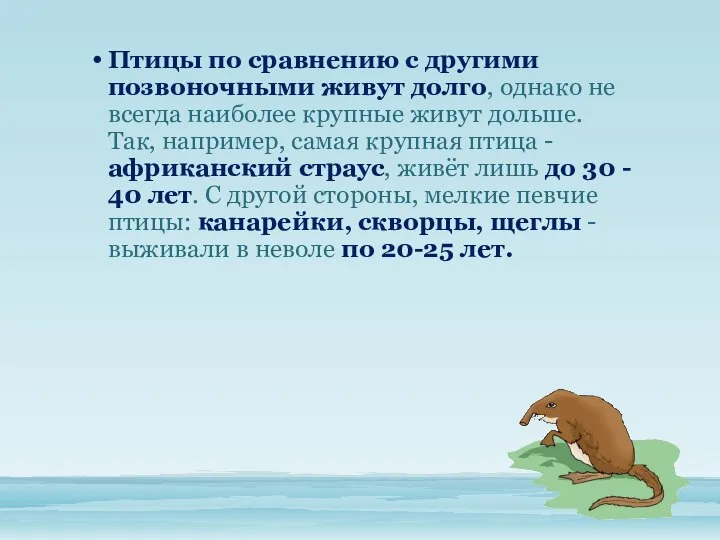 • Птицы по сравнению с другими позвоночными живут долго, однако не всегда наиболее крупные живут дольше. Так, например, самая крупная птица - африканский страус, живёт лишь до 30 - 40 лет. С другой стороны, мелкие певчие птицы: канарейки, скворцы, щеглы - выживали в неволе по 20-25 лет.